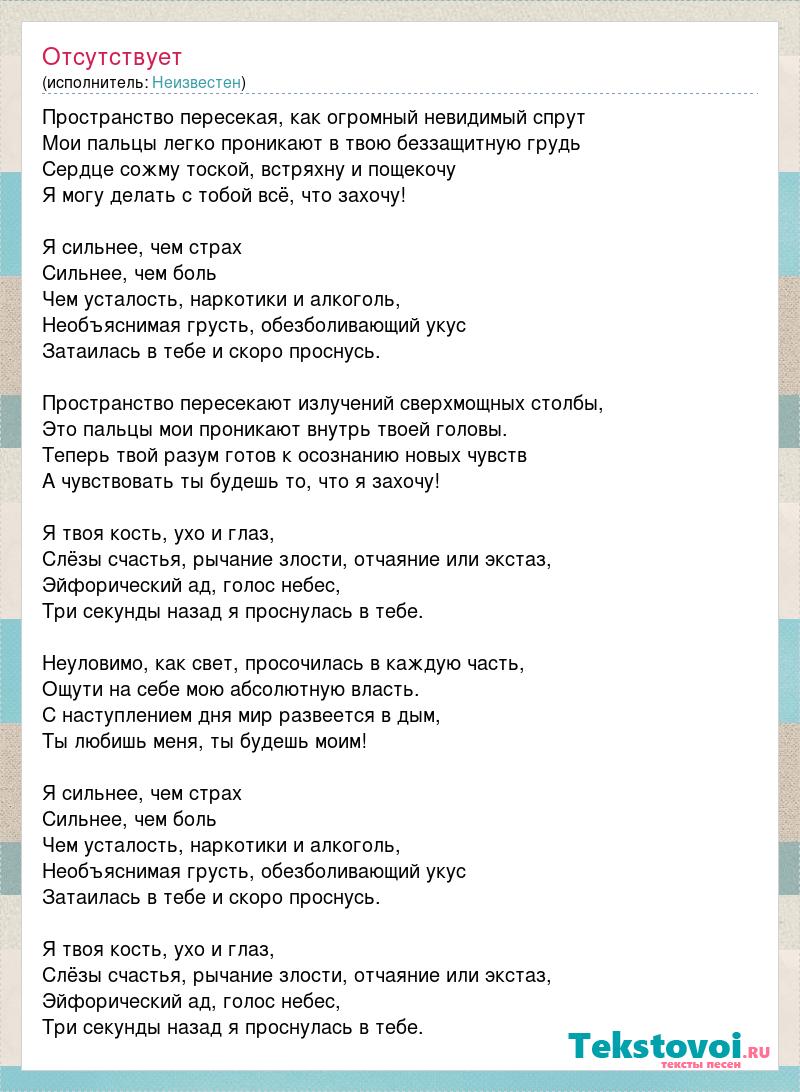 Отсутствует
(исполнитель: Неизвестен)

Пространство пересекая, как огромный невидимый спрут
Мои пальцы легко проникают в твою беззащитную грудь
Сердце сожму тоской, встряхну и пощекочу
Я могу делать с тобой всё, что захочу!

Я сильнее, чем страх
Сильнее, чем боль
Чем усталость, наркотики и алкоголь,
Необъяснимая грусть, обезболивающий укус
Затаилась в тебе и скоро проснусь.

Пространство пересекают излучений сверхмощных столбы,
Это пальцы мои проникают внутрь твоей головы.
Теперь твой разум готов к осознанию новых чувств
А чувствовать ты будешь то, что я захочу!

Я твоя кость, ухо и глаз,
Слёзы счастья, рычание злости, отчаяние или экстаз,
Эйфорический ад, голос небес,
Три секунды назад я проснулась в тебе.

Неуловимо, как свет, просочилась в каждую часть,
Ощути на себе мою абсолютную власть.
С наступлением дня мир развеется в дым,
Ты любишь меня, ты будешь моим!

Я сильнее, чем страх
Сильнее, чем боль
Чем усталость, наркотики и алкоголь,
Необъяснимая грусть, обезболивающий укус
Затаилась в тебе и скоро проснусь.

Я твоя кость, ухо и глаз,
Слёзы счастья, рычание злости, отчаяние или экстаз,
Эйфорический ад, голос небес,
Три секунды назад я проснулась в тебе.

Tekstovoi.RU
тексты песен